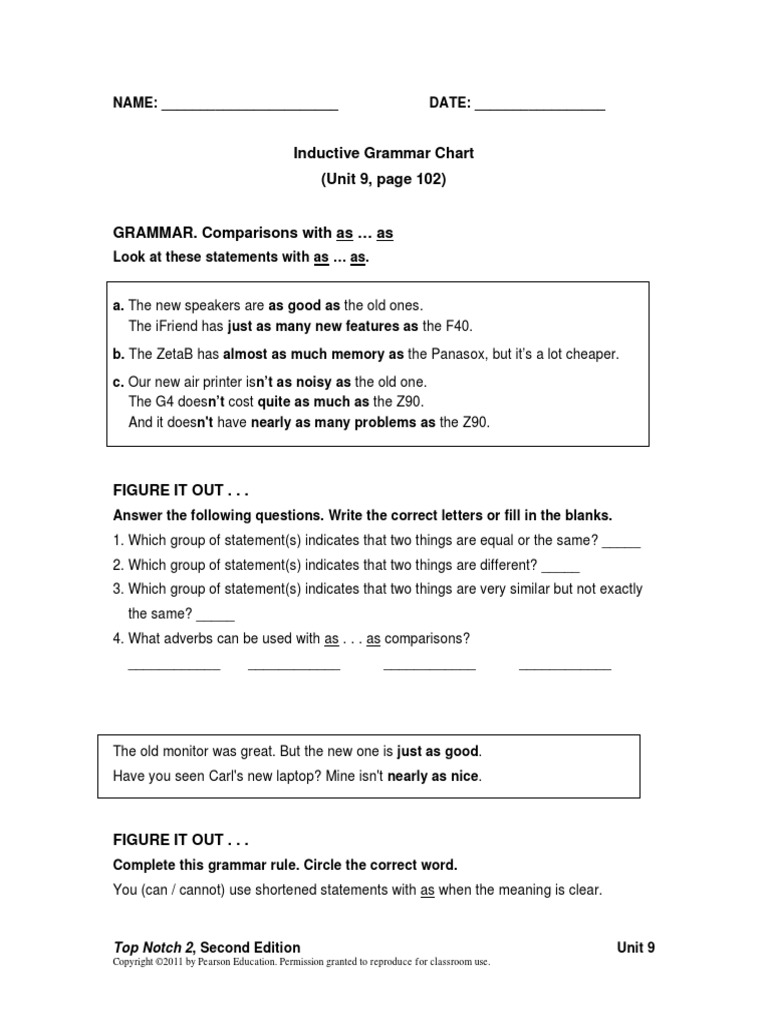 NAME: ______________________ DATE: ________________

Inductive Grammar Chart
(Unit 9, page 102)

GRAMMAR. Comparisons with as … as

Look at these statements with as … as.

a. The new speakers are as good as the old ones.
The iFriend has just as many new features as the F40.

b. The ZetaB has almost as much memory as the Panasox, but it's a lot cheaper.

c. Our new air printer isn't as noisy as the old one.
The G4 doesn't cost quite as much as the Z90.
And it doesn't have nearly as many problems as the Z90.

FIGURE IT OUT . . .

Answer the following questions. Write the correct letters or fill in the blanks.

1. Which group of statement(s) indicates that two things are equal or the same? _____
2. Which group of statement(s) indicates that two things are different? _____
3. Which group of statement(s) indicates that two things are very similar but not exactly the same? _____
4. What adverbs can be used with as . . . as comparisons?

____________ ____________ ____________ ____________

The old monitor was great. But the new one is just as good.
Have you seen Carl's new laptop? Mine isn't nearly as nice.

FIGURE IT OUT . . .

Complete this grammar rule. Circle the correct word.

You (can / cannot) use shortened statements with as when the meaning is clear.

Top Notch 2, Second Edition Unit 9
Copyright ©2011 by Pearson Education. Permission granted to reproduce for classroom use.